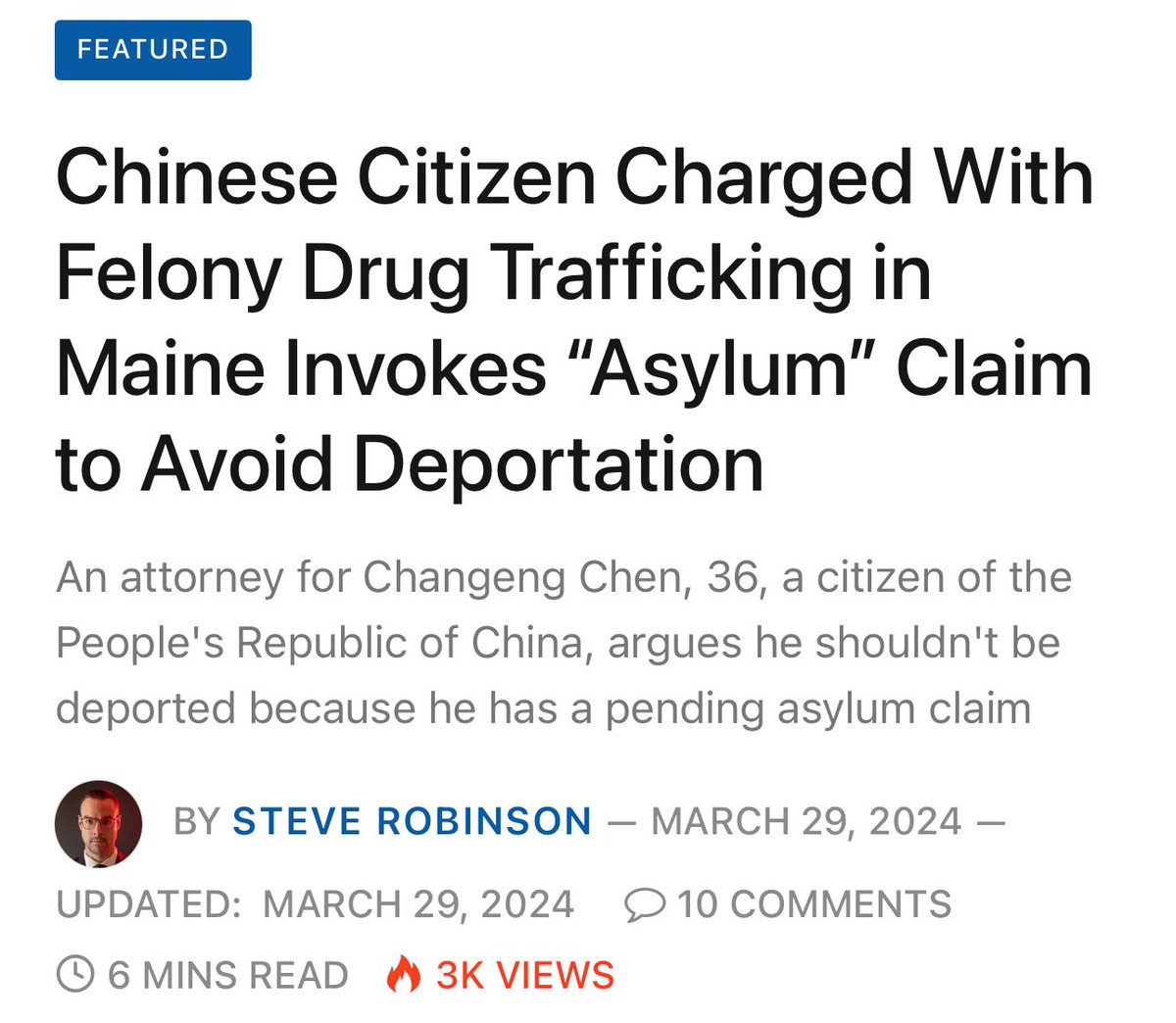 FEATURED

Chinese Citizen Charged With Felony Drug Trafficking in Maine Invokes “Asylum” Claim to Avoid Deportation

An attorney for Changeng Chen, 36, a citizen of the People's Republic of China, argues he shouldn't be deported because he has a pending asylum claim

BY STEVE ROBINSON — MARCH 29, 2024 —

UPDATED: MARCH 29, 2024 10 COMMENTS

6 MINS READ 3K VIEWS